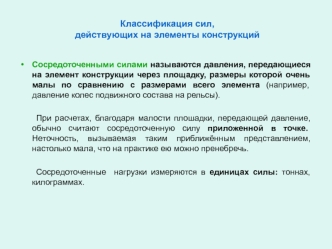 Классификация сил,
действующих на элементы конструкций

• Сосредоточенными силами называются давления, передающиеся на элемент конструкции через площадку, размеры которой очень малы по сравнению с размерами всего элемента (например, давление колес подвижного состава на рельсы).

При расчетах, благодаря малости площадки, передающей давление, обычно считают сосредоточенную силу приложенной в точке. Неточность, вызываемая таким приближённым представлением, настолько мала, что на практике ею можно пренебречь.

Сосредоточенные нагрузки измеряются в единицах силы: тоннах, килограммах.